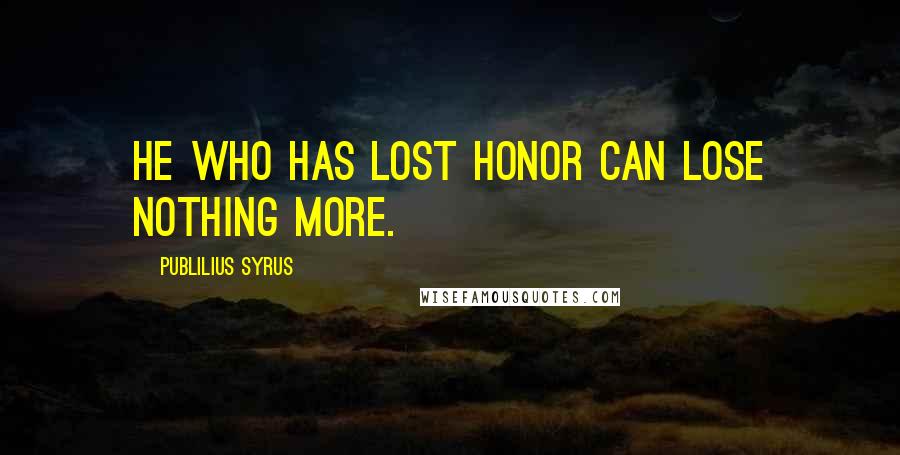 HE WHO HAS LOST HONOR CAN LOSE NOTHING MORE.

PUBLILIUS SYRUS

WISEFAMOUSQUOTES.COM